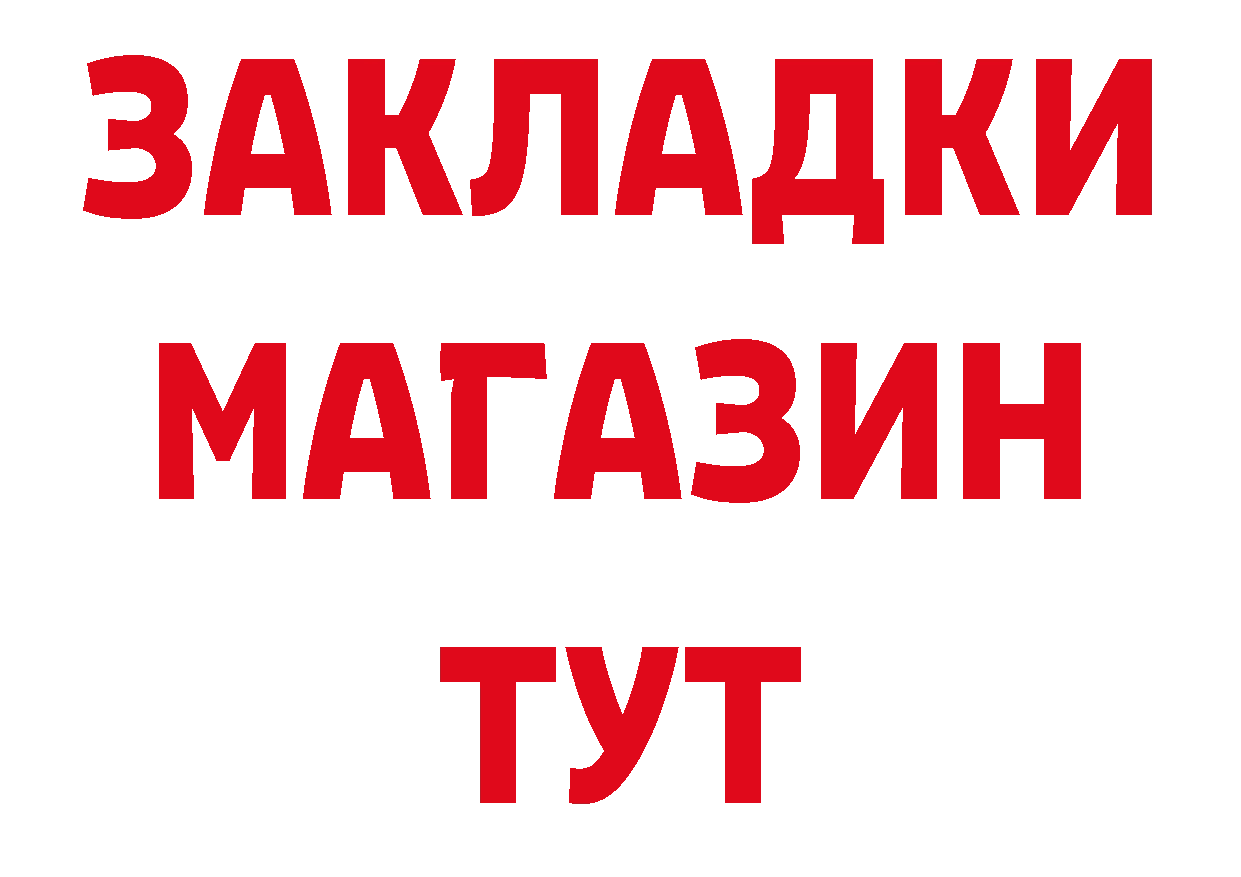 ЗАКЛАДКИ
МАГАЗИН
ТУТ